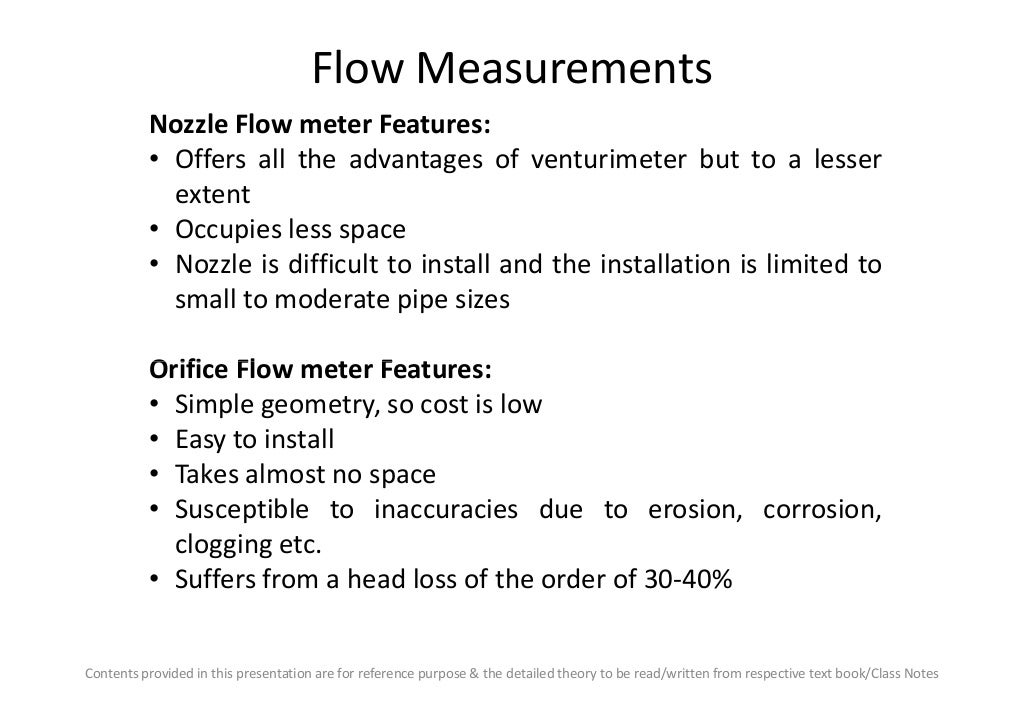 Flow Measurements

Nozzle Flow meter Features:
• Offers all the advantages of venturimeter but to a lesser extent
• Occupies less space
• Nozzle is difficult to install and the installation is limited to small to moderate pipe sizes

Orifice Flow meter Features:
• Simple geometry, so cost is low
• Easy to install
• Takes almost no space
• Susceptible to inaccuracies due to erosion, corrosion, clogging etc.
• Suffers from a head loss of the order of 30-40%

Contents provided in this presentation are for reference purpose & the detailed theory to be read/written from respective text book/Class Notes